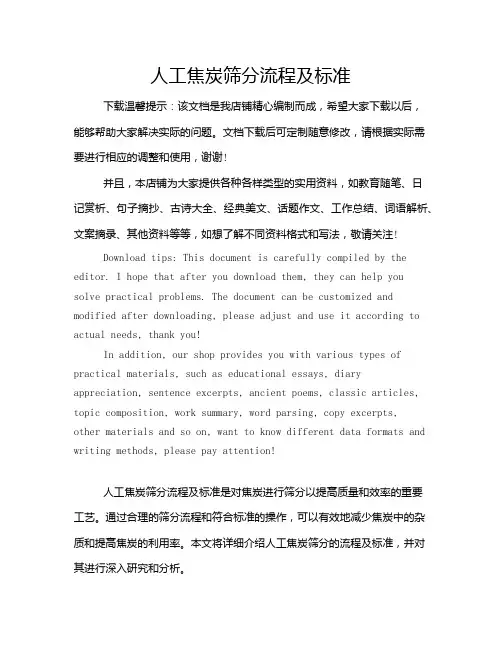 人工焦炭筛分流程及标准

下载温馨提示：该文档是我店铺精心编制而成，希望大家下载以后，能够帮助大家解决实际的问题。文档下载后可定制随意修改，请根据实际需要进行相应的调整和使用，谢谢！

并且，本店铺为大家提供各种各样类型的实用资料，如教育随笔、日记赏析、句子摘抄、古诗大全、经典美文、话题作文、工作总结、词语解析、文案摘录、其他资料等等，如想了解不同资料格式和写法，敬请关注！

Download tips: This document is carefully compiled by the editor. I hope that after you download them, they can help you solve practical problems. The document can be customized and modified after downloading, please adjust and use it according to actual needs, thank you!

In addition, our shop provides you with various types of practical materials, such as educational essays, diary appreciation, sentence excerpts, ancient poems, classic articles, topic composition, work summary, word parsing, copy excerpts, other materials and so on, want to know different data formats and writing methods, please pay attention!

人工焦炭筛分流程及标准是对焦炭进行筛分以提高质量和效率的重要工艺。通过合理的筛分流程和符合标准的操作，可以有效地减少焦炭中的杂质和提高焦炭的利用率。本文将详细介绍人工焦炭筛分的流程及标准，并对其进行深入研究和分析。